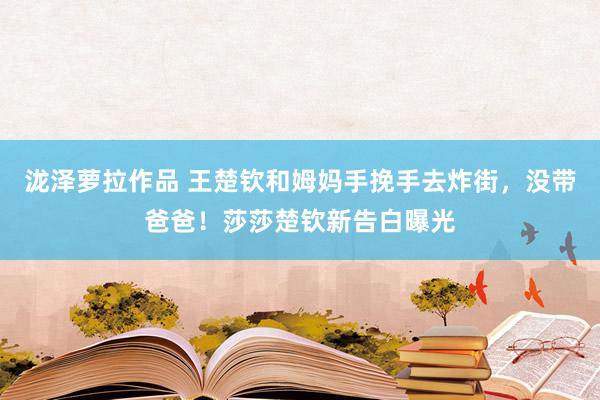 泷泽萝拉作品 王楚钦和姆妈手挽手去炸街，没带爸爸！莎莎楚钦新告白曝光